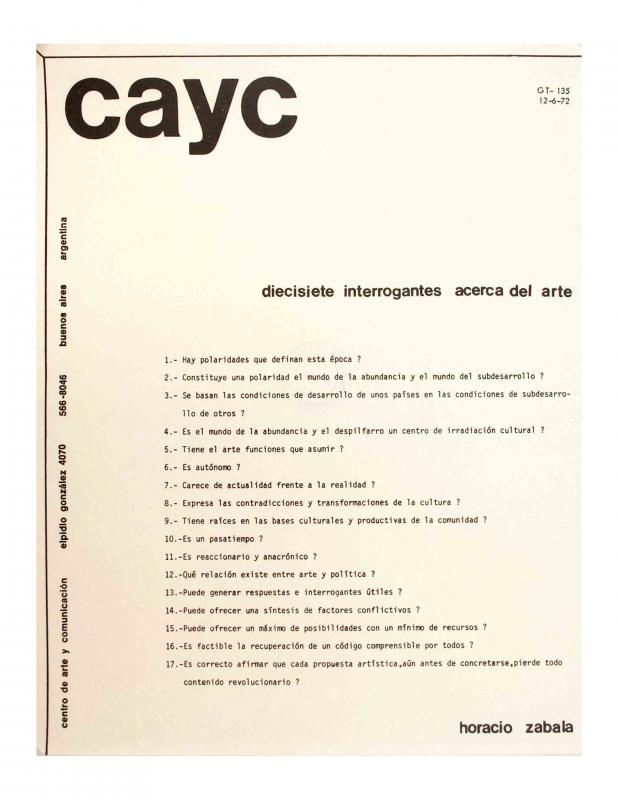 cayc

GT- 135
12-6-72

centro de arte y comunicación   elpidio gonzález 4070   566-8046   buenos aires   argentina

diecisiete interrogantes acerca del arte

1.- Hay polaridades que definan esta época ?

2.- Constituye una polaridad el mundo de la abundancia y el mundo del subdesarrollo ?

3.- Se basan las condiciones de desarrollo de unos países en las condiciones de subdesarrollo de otros ?

4.- Es el mundo de la abundancia y el despilfarro un centro de irradiación cultural ?

5.- Tiene el arte funciones que asumir ?

6.- Es autónomo ?

7.- Carece de actualidad frente a la realidad ?

8.- Expresa las contradicciones y transformaciones de la cultura ?

9.- Tiene raíces en las bases culturales y productivas de la comunidad ?

10.-Es un pasatiempo ?

11.-Es reaccionario y anacrónico ?

12.-Qué relación existe entre arte y política ?

13.-Puede generar respuestas e interrogantes útiles ?

14.-Puede ofrecer una síntesis de factores conflictivos ?

15.-Puede ofrecer un máximo de posibilidades con un mínimo de recursos ?

16.-Es factible la recuperación de un código comprensible por todos ?

17.-Es correcto afirmar que cada propuesta artística,aún antes de concretarse,pierde todo contenido revolucionario ?

horacio zabala